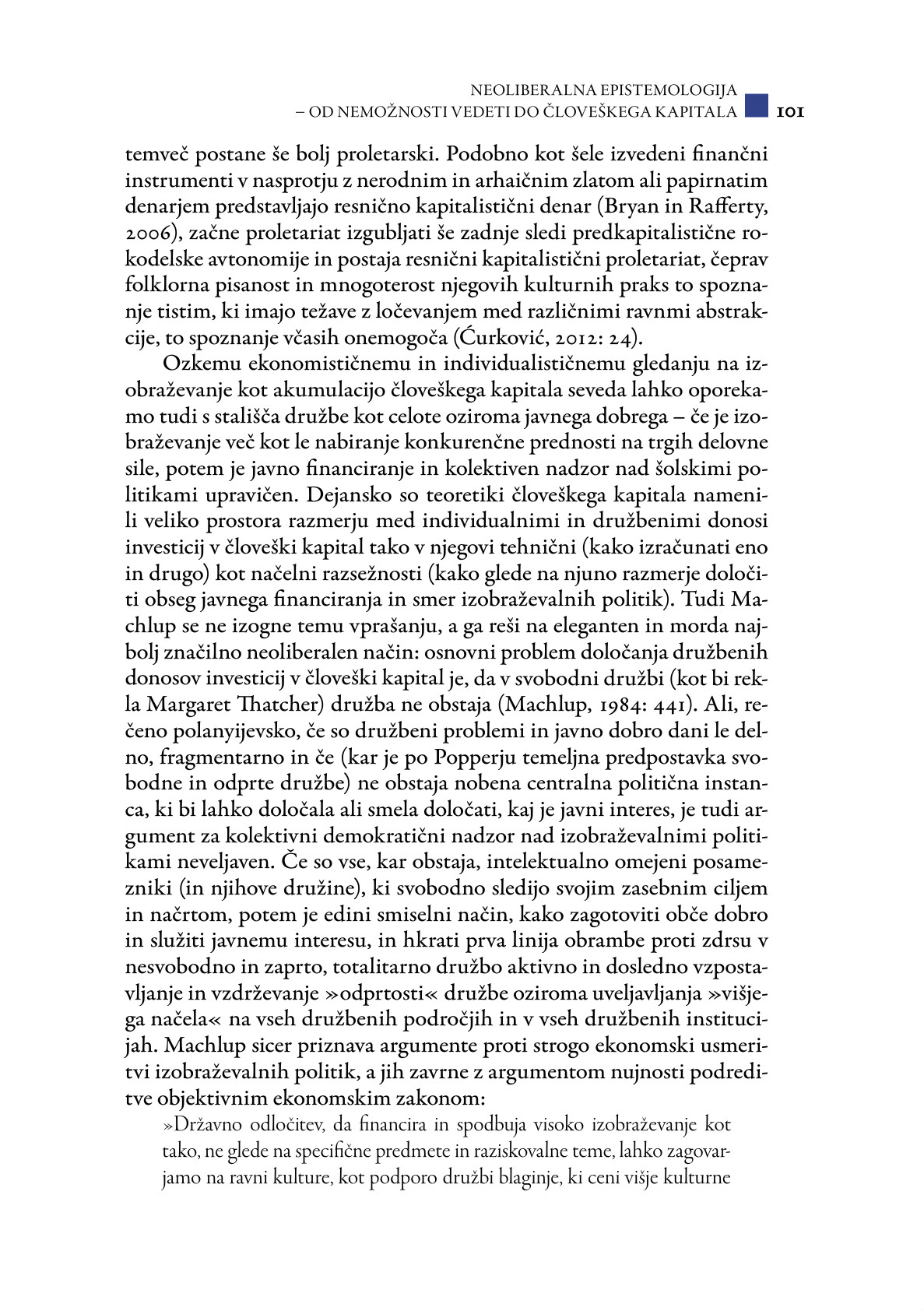 NEOLIBERALNA EPISTEMOLOGIJA – OD NEMOŽNOSTI VEDETI DO ČLOVEŠKEGA KAPITALA 101

temveč postane še bolj proletarski. Podobno kot šele izvedeni finančni instrumenti v nasprotju z nerodnim in arhaičnim zlatom ali papirnatim denarjem predstavljajo resnično kapitalistični denar (Bryan in Rafferty, 2006), začne proletariat izgubljati še zadnje sledi predkapitalistične rokodelske avtonomije in postaja resnični kapitalistični proletariat, čeprav folklorna pisanost in mnogoterost njegovih kulturnih praks to spoznanje tistim, ki imajo težave z ločevanjem med različnimi ravnmi abstrakcije, to spoznanje včasih onemogoča (Ćurković, 2012: 24).

Ozkemu ekonomističnemu in individualističnemu gledanju na izobraževanje kot akumulacijo človeškega kapitala seveda lahko oporekamo tudi s stališča družbe kot celote oziroma javnega dobrega – če je izobraževanje več kot le nabiranje konkurenčne prednosti na trgih delovne sile, potem je javno financiranje in kolektiven nadzor nad šolskimi politikami upravičen. Dejansko so teoretiki človeškega kapitala namenili veliko prostora razmerju med individualnimi in družbenimi donosi investicij v človeški kapital tako v njegovi tehnični (kako izračunati eno in drugo) kot načelni razsežnosti (kako glede na njuno razmerje določiti obseg javnega financiranja in smer izobraževalnih politik). Tudi Machlup se ne izogne temu vprašanju, a ga reši na eleganten in morda najbolj značilno neoliberalen način: osnovni problem določanja družbenih donosov investicij v človeški kapital je, da v svobodni družbi (kot bi rekla Margaret Thatcher) družba ne obstaja (Machlup, 1984: 441). Ali, rečeno polanyijevsko, če so družbeni problemi in javno dobro dani le delno, fragmentarno in če (kar je po Popperju temeljna predpostavka svobodne in odprte družbe) ne obstaja nobena centralna politična instanca, ki bi lahko določala ali smela določati, kaj je javni interes, je tudi argument za kolektivni demokratični nadzor nad izobraževalnimi politikami neveljaven. Če so vse, kar obstaja, intelektualno omejeni posamezniki (in njihove družine), ki svobodno sledijo svojim zasebnim ciljem in načrtom, potem je edini smiselni način, kako zagotoviti obče dobro in služiti javnemu interesu, in hkrati prva linija obrambe proti zdrsu v nesvobodno in zaprto, totalitarno družbo aktivno in dosledno vzpostavljanje in vzdrževanje »odprtosti« družbe oziroma uveljavljanja »višjega načela« na vseh družbenih področjih in v vseh družbenih institucijah. Machlup sicer priznava argumente proti strogo ekonomski usmeritvi izobraževalnih politik, a jih zavrne z argumentom nujnosti podreditve objektivnim ekonomskim zakonom:

»Državno odločitev, da financira in spodbuja visoko izobraževanje kot tako, ne glede na specifične predmete in raziskovalne teme, lahko zagovarjamo na ravni kulture, kot podporo družbi blaginje, ki ceni višje kulturne